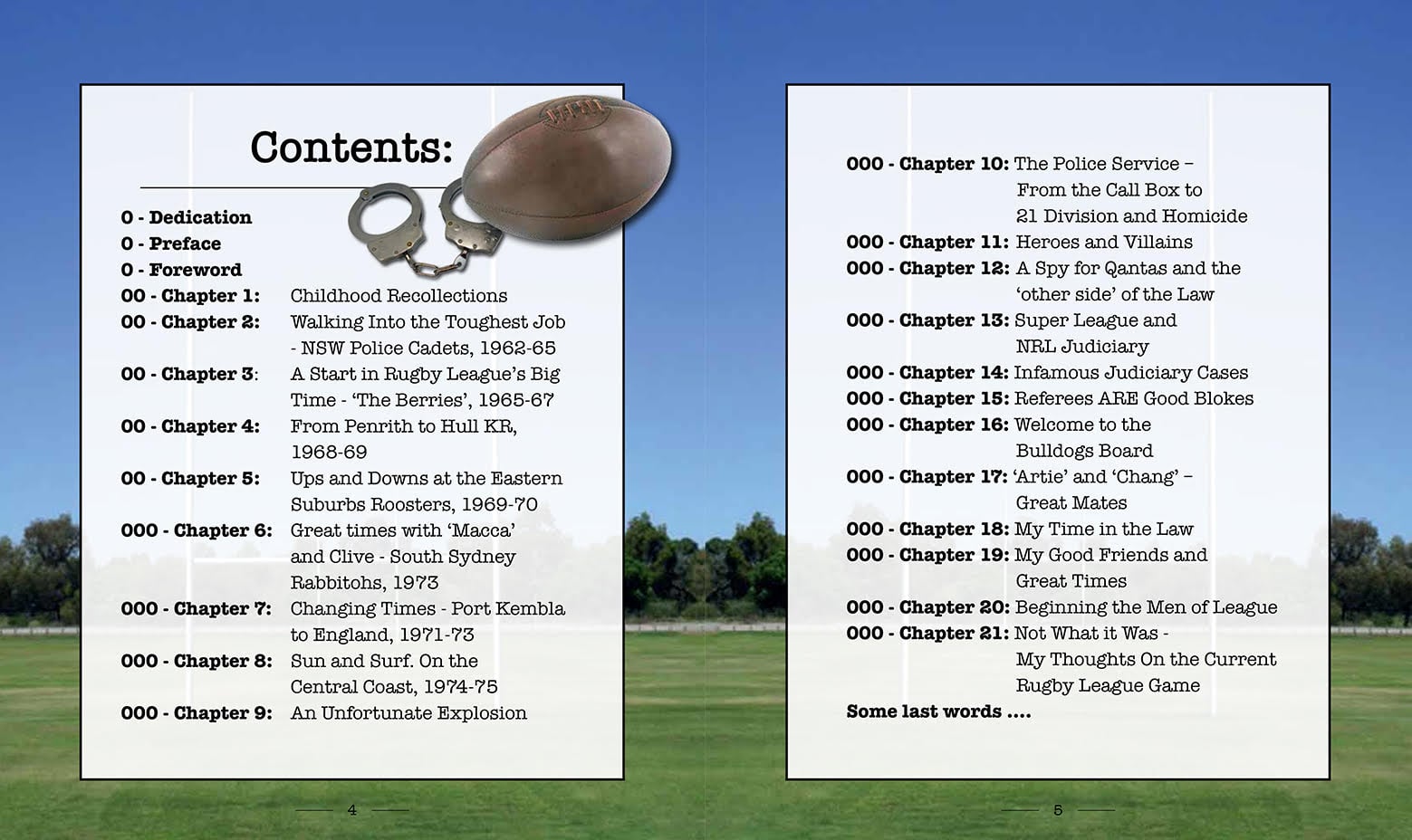 Contents:

0 - Dedication
0 - Preface
0 - Foreword
00 - Chapter 1: Childhood Recollections
00 - Chapter 2: Walking Into the Toughest Job - NSW Police Cadets, 1962-65
00 - Chapter 3: A Start in Rugby League's Big Time - 'The Berries', 1965-67
00 - Chapter 4: From Penrith to Hull KR, 1968-69
00 - Chapter 5: Ups and Downs at the Eastern Suburbs Roosters, 1969-70
000 - Chapter 6: Great times with 'Macca' and Clive - South Sydney Rabbitohs, 1973
000 - Chapter 7: Changing Times - Port Kembla to England, 1971-73
000 - Chapter 8: Sun and Surf. On the Central Coast, 1974-75
000 - Chapter 9: An Unfortunate Explosion

4

000 - Chapter 10: The Police Service – From the Call Box to 21 Division and Homicide
000 - Chapter 11: Heroes and Villains
000 - Chapter 12: A Spy for Qantas and the 'other side' of the Law
000 - Chapter 13: Super League and NRL Judiciary
000 - Chapter 14: Infamous Judiciary Cases
000 - Chapter 15: Referees ARE Good Blokes
000 - Chapter 16: Welcome to the Bulldogs Board
000 - Chapter 17: 'Artie' and 'Chang' – Great Mates
000 - Chapter 18: My Time in the Law
000 - Chapter 19: My Good Friends and Great Times
000 - Chapter 20: Beginning the Men of League
000 - Chapter 21: Not What it Was - My Thoughts On the Current Rugby League Game
Some last words ....

5